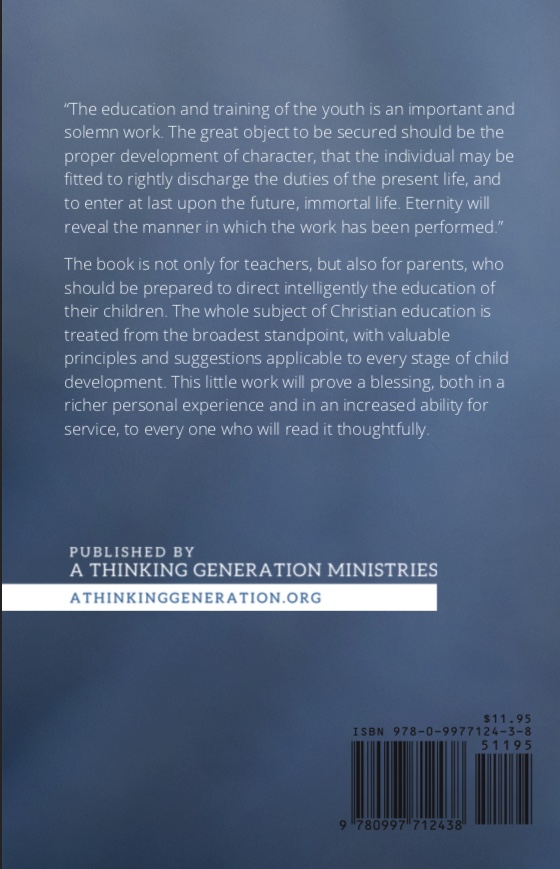 "The education and training of the youth is an important and solemn work. The great object to be secured should be the proper development of character, that the individual may be fitted to rightly discharge the duties of the present life, and to enter at last upon the future, immortal life. Eternity will reveal the manner in which the work has been performed."

The book is not only for teachers, but also for parents, who should be prepared to direct intelligently the education of their children. The whole subject of Christian education is treated from the broadest standpoint, with valuable principles and suggestions applicable to every stage of child development. This little work will prove a blessing, both in a richer personal experience and in an increased ability for service, to every one who will read it thoughtfully.

PUBLISHED BY
A THINKING GENERATION MINISTRIES
ATHINKINGGENERATION.ORG

$11.95
ISBN 978-0-9977124-3-8
51195
9 780997 712438